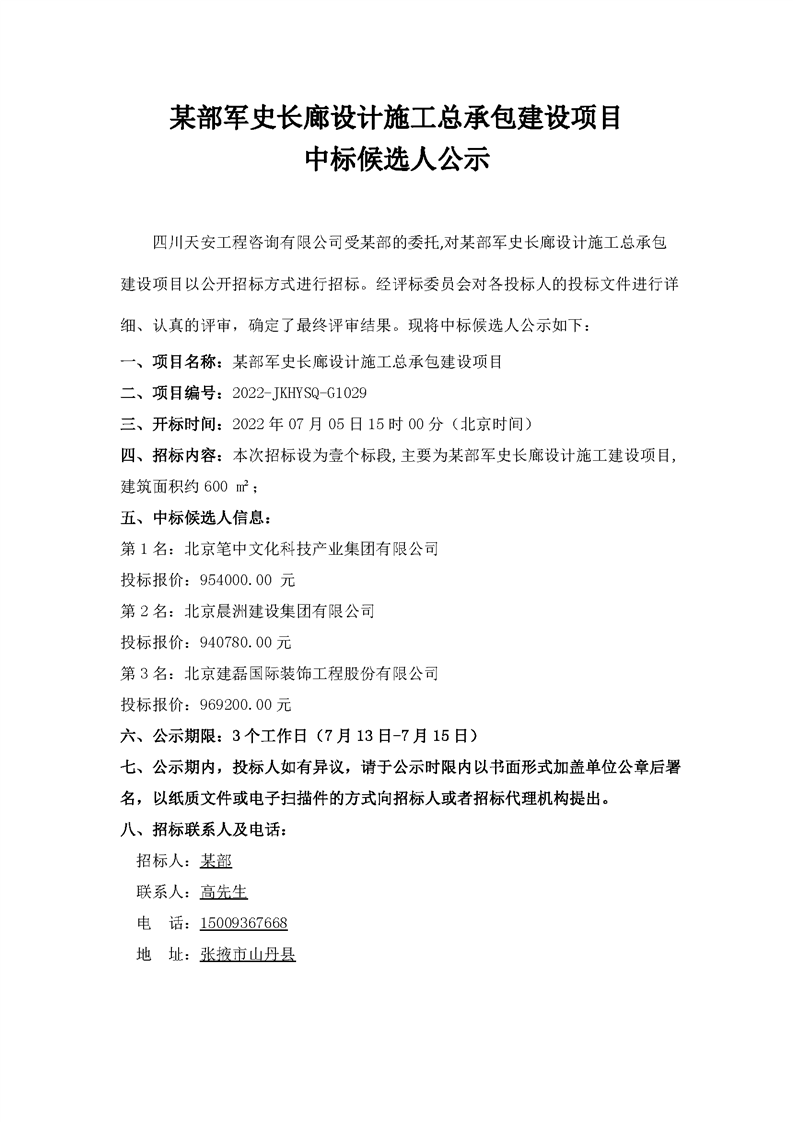 某部军史长廊设计施工总承包建设项目
中标候选人公示

四川天安工程咨询有限公司受某部的委托,对某部军史长廊设计施工总承包建设项目以公开招标方式进行招标。经评标委员会对各投标人的投标文件进行详细、认真的评审，确定了最终评审结果。现将中标候选人公示如下：

一、项目名称：某部军史长廊设计施工总承包建设项目

二、项目编号：2022-JKHYSQ-G1029

三、开标时间：2022 年 07 月 05 日 15 时 00 分（北京时间）

四、招标内容：本次招标设为壹个标段,主要为某部军史长廊设计施工建设项目,建筑面积约 600 ㎡；

五、中标候选人信息：

第 1 名：北京笔中文化科技产业集团有限公司

投标报价：954000.00 元

第 2 名：北京晨洲建设集团有限公司

投标报价：940780.00 元

第 3 名：北京建磊国际装饰工程股份有限公司

投标报价：969200.00 元

六、公示期限：3 个工作日（7 月 13 日-7 月 15 日）

七、公示期内，投标人如有异议，请于公示时限内以书面形式加盖单位公章后署名，以纸质文件或电子扫描件的方式向招标人或者招标代理机构提出。

八、招标联系人及电话：

招标人：某部

联系人：高先生

电 话：15009367668

地 址：张掖市山丹县